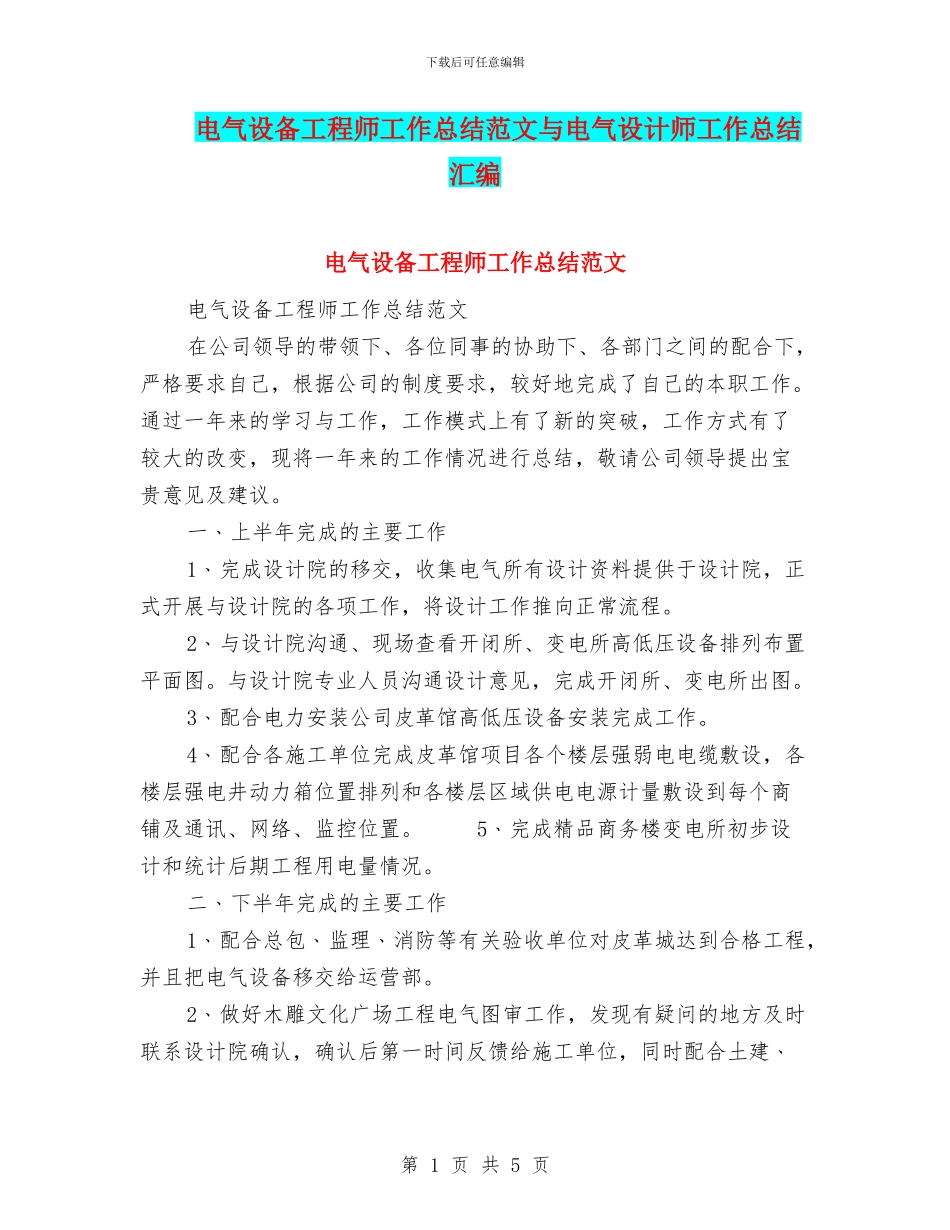 下载后可任意编辑

电气设备工程师工作总结范文与电气设计师工作总结汇编

电气设备工程师工作总结范文

电气设备工程师工作总结范文

在公司领导的带领下、各位同事的协助下、各部门之间的配合下，严格要求自己，根据公司的制度要求，较好地完成了自己的本职工作。通过一年来的学习与工作，工作模式上有了新的突破，工作方式有了较大的改变，现将一年来的工作情况进行总结，敬请公司领导提出宝贵意见及建议。

一、上半年完成的主要工作

1、完成设计院的移交，收集电气所有设计资料提供于设计院，正式开展与设计院的各项工作，将设计工作推向正常流程。

2、与设计院沟通、现场查看开闭所、变电所高低压设备排列布置平面图。与设计院专业人员沟通设计意见，完成开闭所、变电所出图。

3、配合电力安装公司皮革馆高低压设备安装完成工作。

4、配合各施工单位完成皮革馆项目各个楼层强弱电电缆敷设，各楼层强电井动力箱位置排列和各楼层区域供电电源计量敷设到每个商铺及通讯、网络、监控位置。 5、完成精品商务楼变电所初步设计和统计后期工程用电量情况。

二、下半年完成的主要工作

1、配合总包、监理、消防等有关验收单位对皮革城达到合格工程，并且把电气设备移交给运营部。

2、做好木雕文化广场工程电气图审工作，发现有疑问的地方及时联系设计院确认，确认后第一时间反馈给施工单位，同时配合土建、

第 1 页 共 5 页